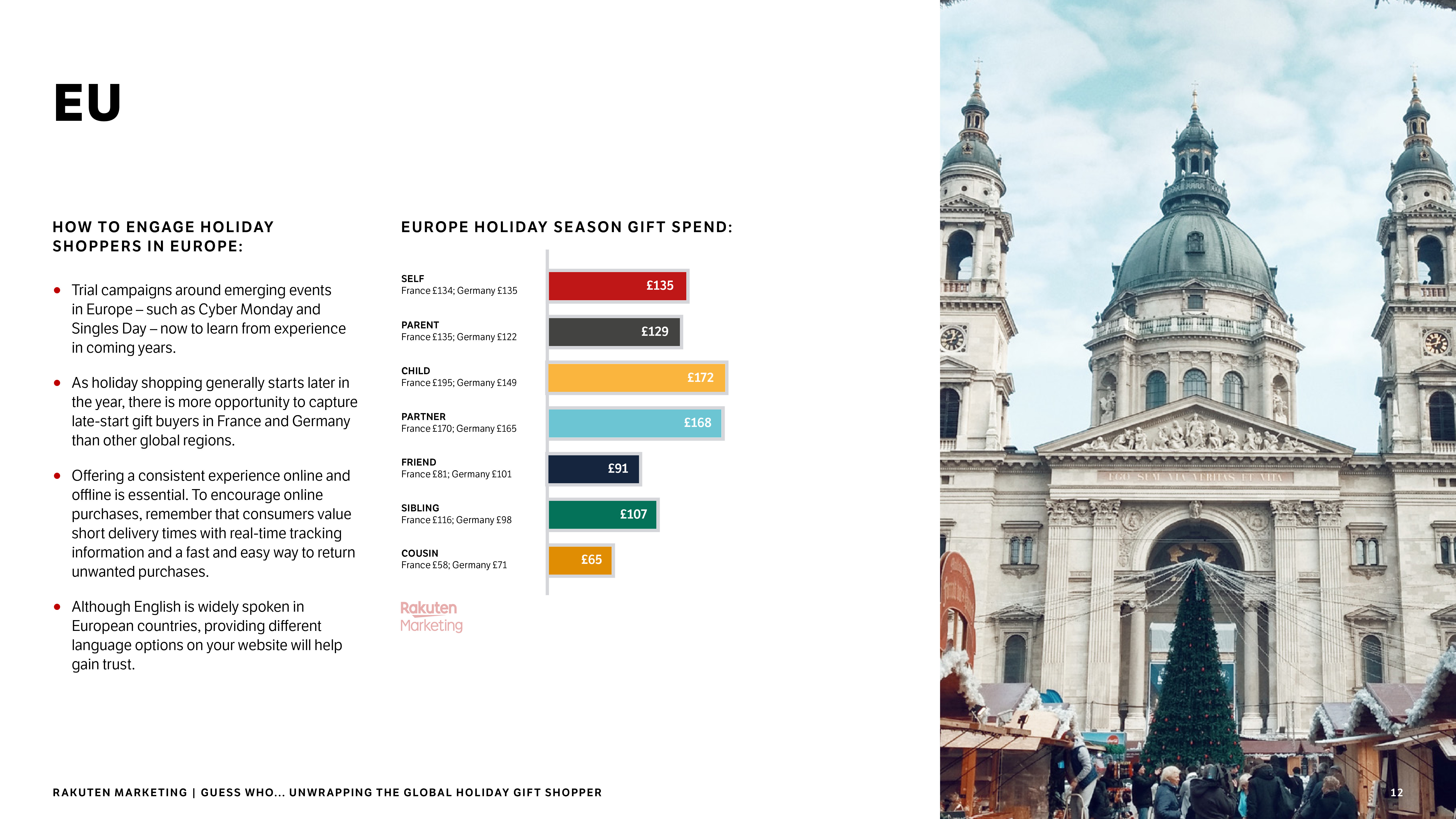 EU

HOW TO ENGAGE HOLIDAY SHOPPERS IN EUROPE:

• Trial campaigns around emerging events in Europe – such as Cyber Monday and Singles Day – now to learn from experience in coming years.

• As holiday shopping generally starts later in the year, there is more opportunity to capture late-start gift buyers in France and Germany than other global regions.

• Offering a consistent experience online and offline is essential. To encourage online purchases, remember that consumers value short delivery times with real-time tracking information and a fast and easy way to return unwanted purchases.

• Although English is widely spoken in European countries, providing different language options on your website will help gain trust.

EUROPE HOLIDAY SEASON GIFT SPEND:

SELF
France £134; Germany £135
£135

PARENT
France £135; Germany £122
£129

CHILD
France £195; Germany £149
£172

PARTNER
France £170; Germany £165
£168

FRIEND
France £81; Germany £101
£91

SIBLING
France £116; Germany £98
£107

COUSIN
France £58; Germany £71
£65

Rakuten Marketing

RAKUTEN MARKETING | GUESS WHO... UNWRAPPING THE GLOBAL HOLIDAY GIFT SHOPPER

12